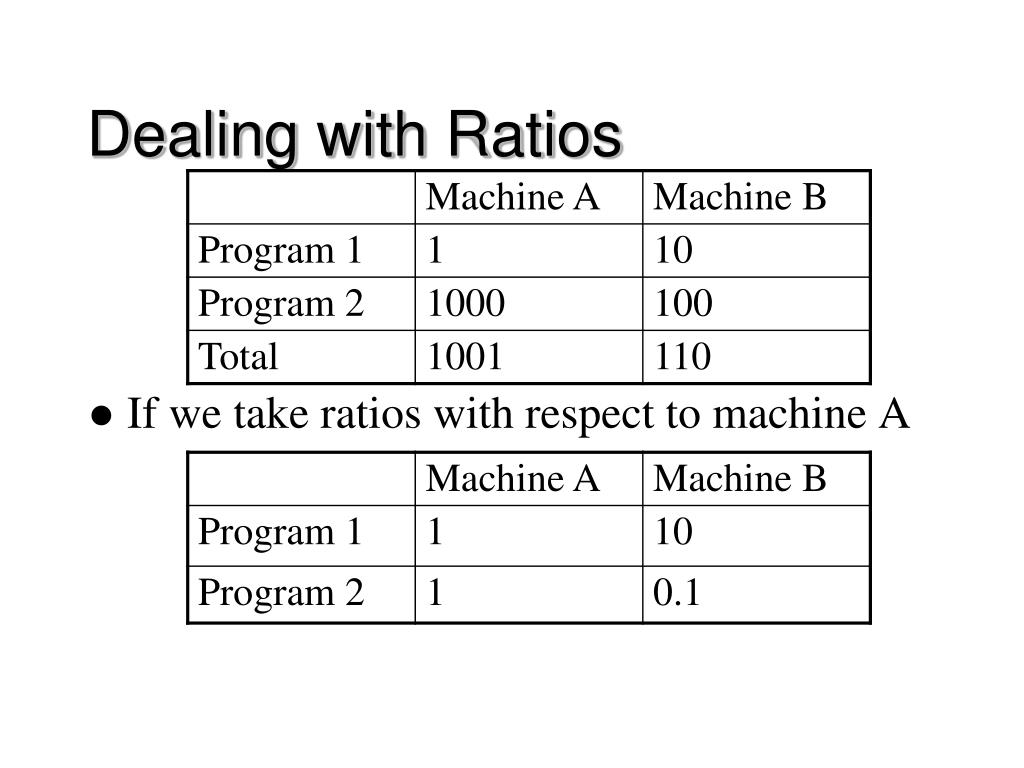 Dealing with Ratios

| | Machine A | Machine B |
|---|---|---|
| Program 1 | 1 | 10 |
| Program 2 | 1000 | 100 |
| Total | 1001 | 110 |

● If we take ratios with respect to machine A

| | Machine A | Machine B |
|---|---|---|
| Program 1 | 1 | 10 |
| Program 2 | 1 | 0.1 |